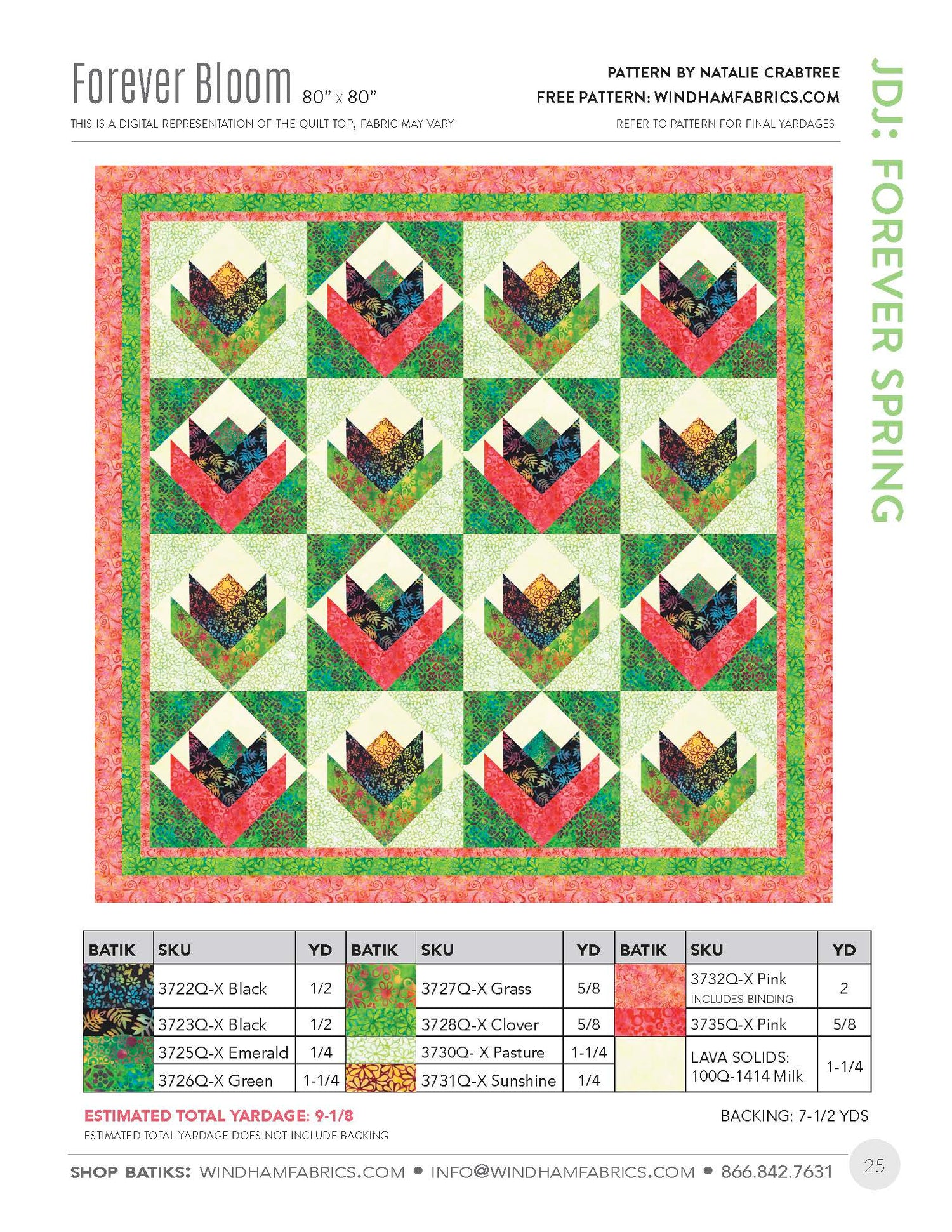 Forever Bloom 80" x 80"

THIS IS A DIGITAL REPRESENTATION OF THE QUILT TOP, FABRIC MAY VARY

PATTERN BY NATALIE CRABTREE
FREE PATTERN: WINDHAMFABRICS.COM

REFER TO PATTERN FOR FINAL YARDAGES

JDJ: FOREVER SPRING

| BATIK | SKU | YD | BATIK | SKU | YD | BATIK | SKU | YD |
|---|---|---|---|---|---|---|---|---|
|  | 3722Q-X Black | 1/2 |  | 3727Q-X Grass | 5/8 |  | 3732Q-X Pink INCLUDES BINDING | 2 |
|  | 3723Q-X Black | 1/2 |  | 3728Q-X Clover | 5/8 |  | 3735Q-X Pink | 5/8 |
|  | 3725Q-X Emerald | 1/4 |  | 3730Q- X Pasture | 1-1/4 |  | LAVA SOLIDS: 100Q-1414 Milk | 1-1/4 |
|  | 3726Q-X Green | 1-1/4 |  | 3731Q-X Sunshine | 1/4 |  |  |  |

ESTIMATED TOTAL YARDAGE: 9-1/8
ESTIMATED TOTAL YARDAGE DOES NOT INCLUDE BACKING

BACKING: 7-1/2 YDS

SHOP BATIKS: WINDHAMFABRICS.COM • INFO@WINDHAMFABRICS.COM • 866.842.7631

25